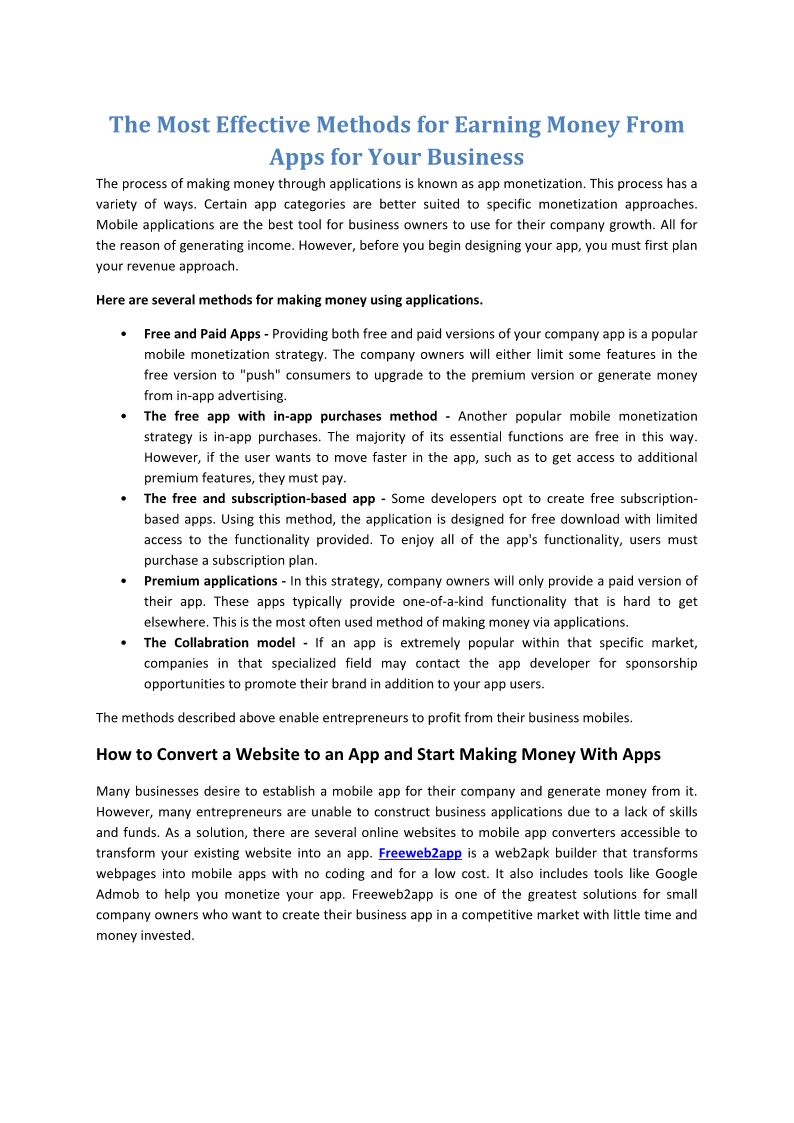 The Most Effective Methods for Earning Money From Apps for Your Business

The process of making money through applications is known as app monetization. This process has a variety of ways. Certain app categories are better suited to specific monetization approaches. Mobile applications are the best tool for business owners to use for their company growth. All for the reason of generating income. However, before you begin designing your app, you must first plan your revenue approach.

Here are several methods for making money using applications.

• Free and Paid Apps - Providing both free and paid versions of your company app is a popular mobile monetization strategy. The company owners will either limit some features in the free version to "push" consumers to upgrade to the premium version or generate money from in-app advertising.
• The free app with in-app purchases method - Another popular mobile monetization strategy is in-app purchases. The majority of its essential functions are free in this way. However, if the user wants to move faster in the app, such as to get access to additional premium features, they must pay.
• The free and subscription-based app - Some developers opt to create free subscription-based apps. Using this method, the application is designed for free download with limited access to the functionality provided. To enjoy all of the app's functionality, users must purchase a subscription plan.
• Premium applications - In this strategy, company owners will only provide a paid version of their app. These apps typically provide one-of-a-kind functionality that is hard to get elsewhere. This is the most often used method of making money via applications.
• The Collabration model - If an app is extremely popular within that specific market, companies in that specialized field may contact the app developer for sponsorship opportunities to promote their brand in addition to your app users.

The methods described above enable entrepreneurs to profit from their business mobiles.

How to Convert a Website to an App and Start Making Money With Apps

Many businesses desire to establish a mobile app for their company and generate money from it. However, many entrepreneurs are unable to construct business applications due to a lack of skills and funds. As a solution, there are several online websites to mobile app converters accessible to transform your existing website into an app. Freeweb2app is a web2apk builder that transforms webpages into mobile apps with no coding and for a low cost. It also includes tools like Google Admob to help you monetize your app. Freeweb2app is one of the greatest solutions for small company owners who want to create their business app in a competitive market with little time and money invested.